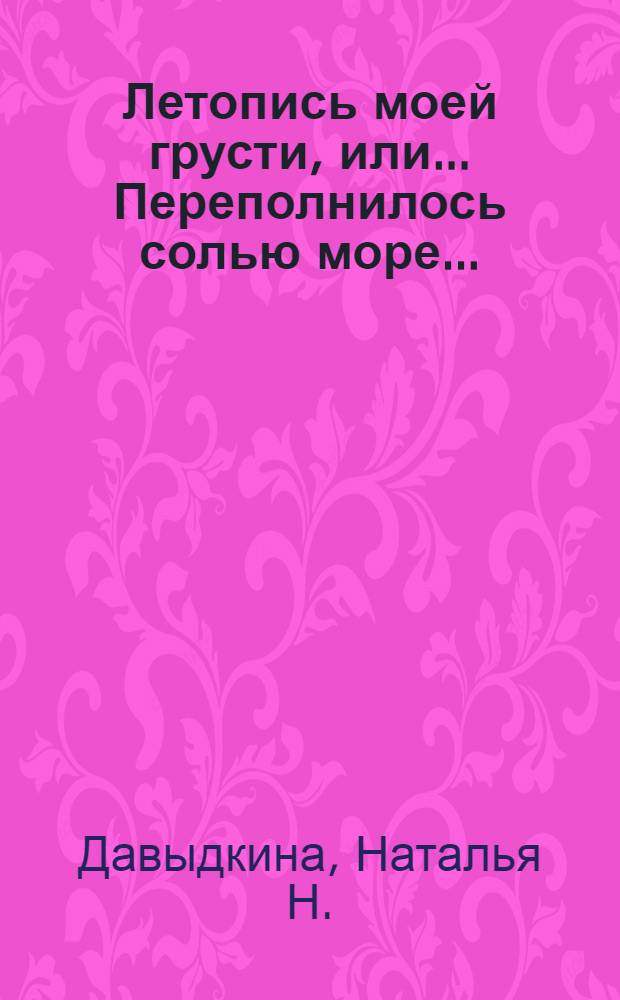 Летопись моей грусти, или... Переполнилось солью море...

Давыдкина, Наталья Н.